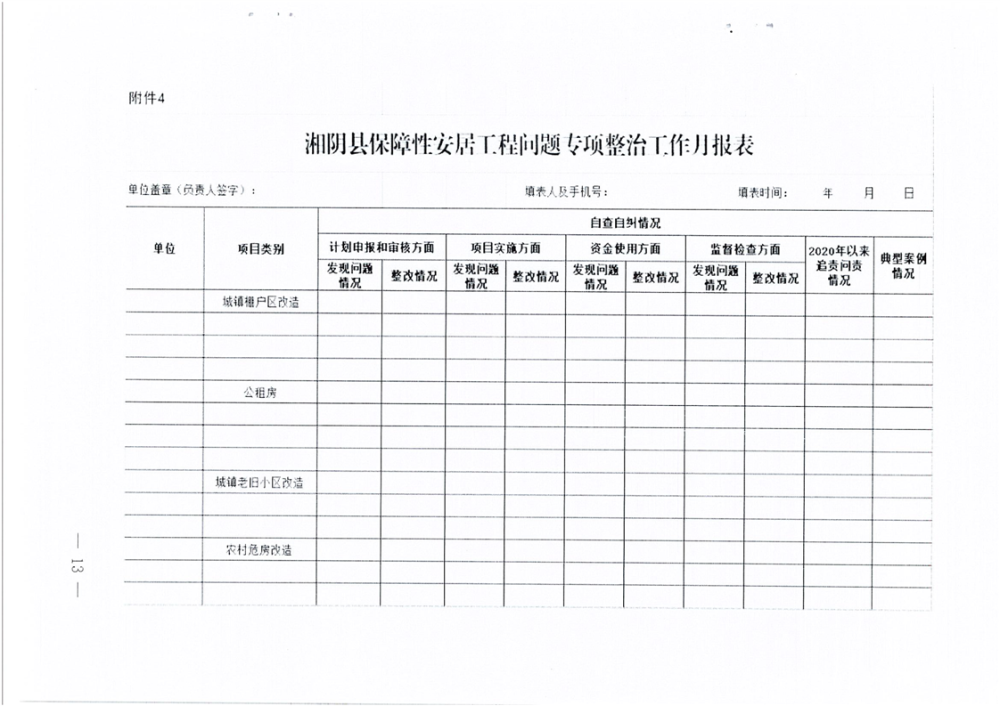 附件4

湘阴县保障性安居工程问题专项整治工作月报表

单位盖章（负责人签字）：　　　　填表人及手机号：　　　　填表时间：　　年　　月　　日

| 单位 | 项目类别 | 自查自纠情况 | | | | | | | | | |
|---|---|---|---|---|---|---|---|---|---|---|---|
| | | 计划申报和审核方面 | | 项目实施方面 | | 资金使用方面 | | 监督检查方面 | | 2020年以来追责问责情况 | 典型案例情况 |
| | | 发现问题情况 | 整改情况 | 发现问题情况 | 整改情况 | 发现问题情况 | 整改情况 | 发现问题情况 | 整改情况 | | |
| | 城镇棚户区改造 | | | | | | | | | | |
| | | | | | | | | | | | |
| | | | | | | | | | | | |
| | | | | | | | | | | | |
| | 公租房 | | | | | | | | | | |
| | | | | | | | | | | | |
| | | | | | | | | | | | |
| | | | | | | | | | | | |
| | 城镇老旧小区改造 | | | | | | | | | | |
| | | | | | | | | | | | |
| | | | | | | | | | | | |
| | 农村危房改造 | | | | | | | | | | |
| | | | | | | | | | | | |
| | | | | | | | | | | | |

— 13 —